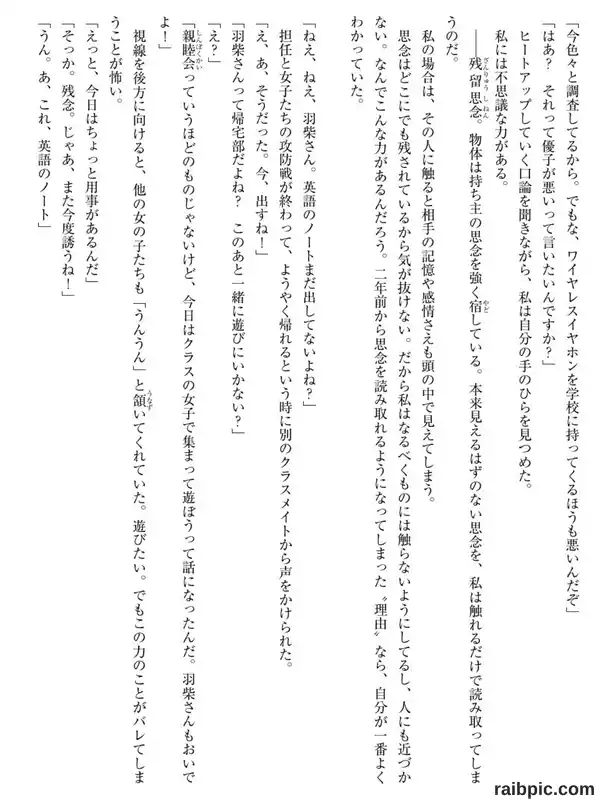 「今色々と調査してるから。でもな、ワイヤレスイヤホンを学校に持ってくるほうも悪いんだぞ」

「はあ？　それって優子が悪いって言いたいんですか？」

ヒートアップしていく口論を聞きながら、私は自分の手のひらを見つめた。

私には不思議な力がある。

――残留思念。物体は持ち主の思念を強く宿している。本来見えるはずのない思念を、私は触れるだけで読み取ってしまうのだ。

私の場合は、その人に触ると相手の記憶や感情さえも頭の中で見えてしまう。

思念はどこにでも残されているから気が抜けない。だから私はなるべくものには触らないようにしてるし、人にも近づかない。なんでこんな力があるんだろう。二年前から思念を読み取れるようになってしまった〝理由〟なら、自分が一番よくわかっていた。

「ねえ、ねえ、羽柴さん。英語のノートまだ出してないよね？」

担任と女子たちの攻防戦が終わって、ようやく帰れるという時に別のクラスメイトから声をかけられた。

「え、あ、そうだった。今、出すね！」

「羽柴さんって帰宅部だよね？　このあと一緒に遊びにいかない？」

「え？」

「親睦会っていうほどのものじゃないけど、今日はクラスの女子で集まって遊ぼうって話になったんだ。羽柴さんもおいでよ！」

視線を後方に向けると、他の女の子たちも「うんうん」と頷いてくれていた。遊びたい。でもこの力のことがバレてしまうことが怖い。

「えっと、今日はちょっと用事があるんだ」

「そっか。残念。じゃあ、また今度誘うね！」

「うん。あ、これ、英語のノート」

raibpic.com